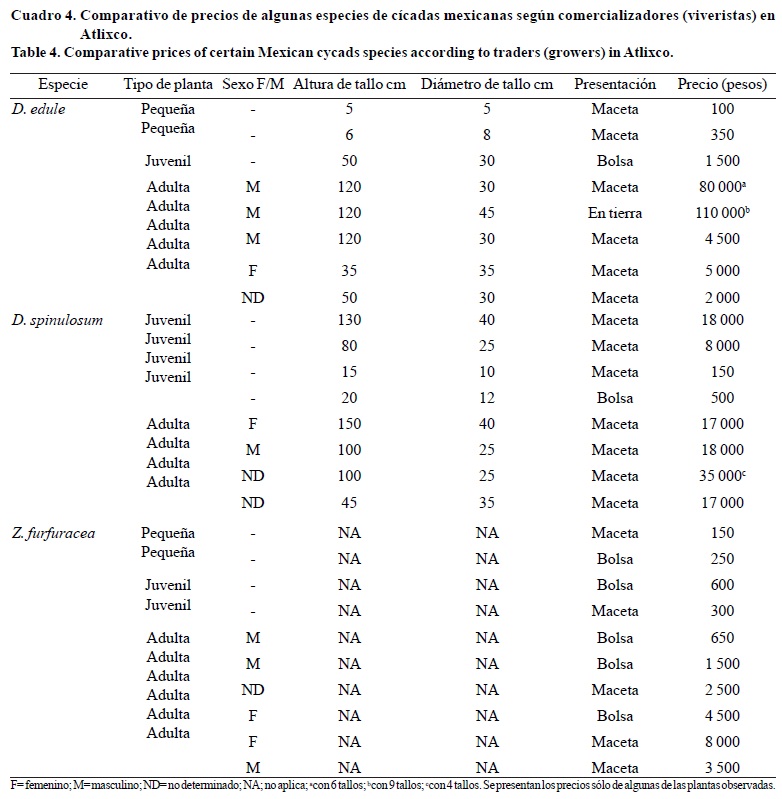 Cuadro 4. Comparativo de precios de algunas especies de cícadas mexicanas según comercializadores (viveristas) en Atlixco.
Table 4. Comparative prices of certain Mexican cycads species according to traders (growers) in Atlixco.

| Especie | Tipo de planta | Sexo F/M | Altura de tallo cm | Diámetro de tallo cm | Presentación | Precio (pesos) |
|---|---|---|---|---|---|---|
| D. edule | Pequeña | - | 5 | 5 | Maceta | 100 |
| | Pequeña | - | 6 | 8 | Maceta | 350 |
| | Juvenil | - | 50 | 30 | Bolsa | 1 500 |
| | Adulta | M | 120 | 30 | Maceta | 80 000$^a$ |
| | Adulta | M | 120 | 45 | En tierra | 110 000$^b$ |
| | Adulta | M | 120 | 30 | Maceta | 4 500 |
| | Adulta | F | 35 | 35 | Maceta | 5 000 |
| | Adulta | ND | 50 | 30 | Maceta | 2 000 |
| D. spinulosum | Juvenil | - | 130 | 40 | Maceta | 18 000 |
| | Juvenil | - | 80 | 25 | Maceta | 8 000 |
| | Juvenil | - | 15 | 10 | Maceta | 150 |
| | Juvenil | - | 20 | 12 | Bolsa | 500 |
| | Adulta | F | 150 | 40 | Maceta | 17 000 |
| | Adulta | M | 100 | 25 | Maceta | 18 000 |
| | Adulta | ND | 100 | 25 | Maceta | 35 000$^c$ |
| | Adulta | ND | 45 | 35 | Maceta | 17 000 |
| Z. furfuracea | Pequeña | - | NA | NA | Maceta | 150 |
| | Pequeña | - | NA | NA | Bolsa | 250 |
| | Juvenil | - | NA | NA | Bolsa | 600 |
| | Juvenil | - | NA | NA | Maceta | 300 |
| | Adulta | M | NA | NA | Bolsa | 650 |
| | Adulta | M | NA | NA | Bolsa | 1 500 |
| | Adulta | ND | NA | NA | Maceta | 2 500 |
| | Adulta | F | NA | NA | Bolsa | 4 500 |
| | Adulta | F | NA | NA | Maceta | 8 000 |
| | Adulta | M | NA | NA | Maceta | 3 500 |

F= femenino; M=masculino; ND=no determinado; NA; no aplica; $^a$con 6 tallos; $^b$con 9 tallos; $^c$con 4 tallos. Se presentan los precios sólo de algunas de las plantas observadas.